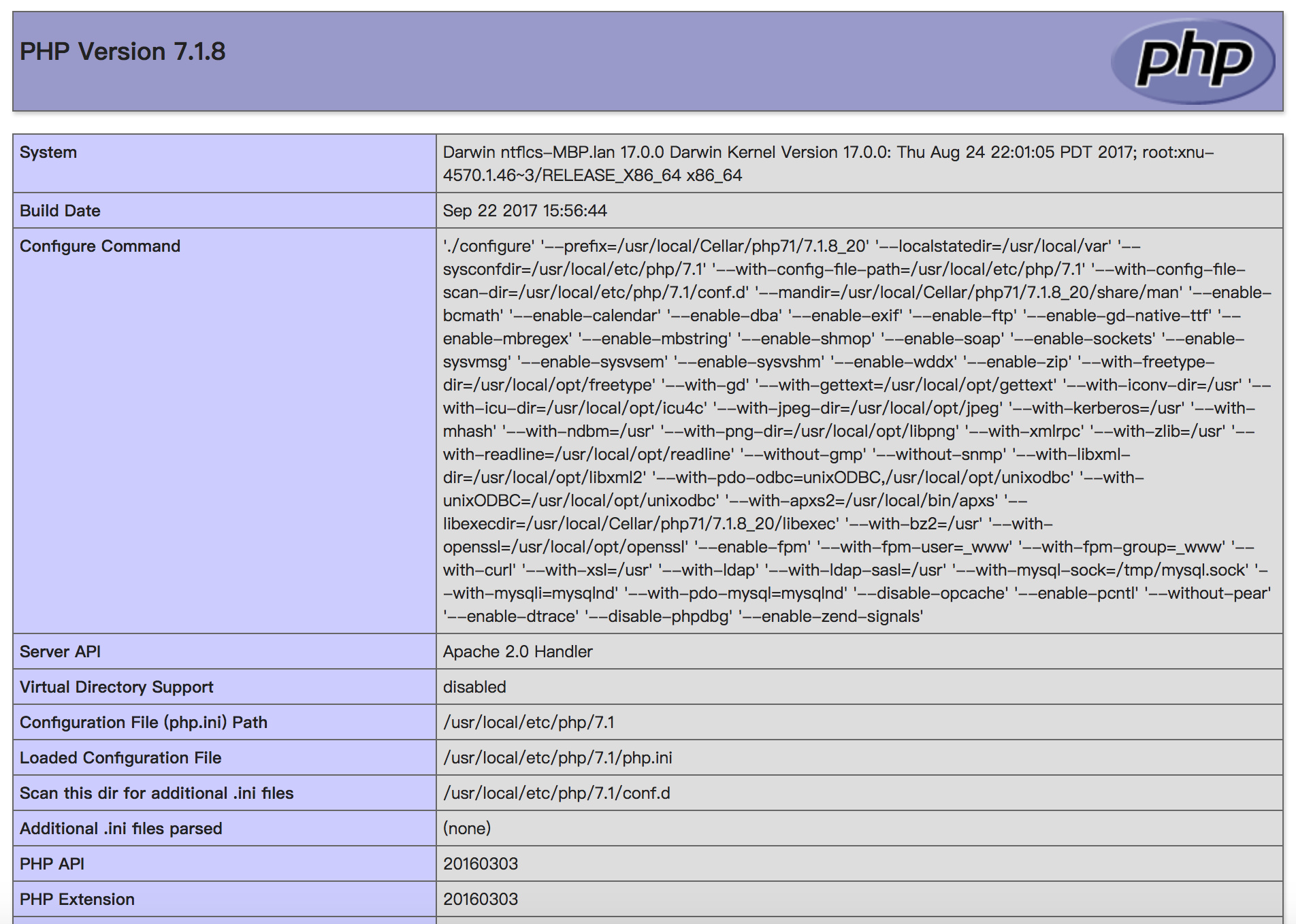 PHP Version 7.1.8

php

| System | Darwin ntflcs-MBP.lan 17.0.0 Darwin Kernel Version 17.0.0: Thu Aug 24 22:01:05 PDT 2017; root:xnu-4570.1.46~3/RELEASE_X86_64 x86_64 |
|---|---|
| Build Date | Sep 22 2017 15:56:44 |
| Configure Command | './configure' '--prefix=/usr/local/Cellar/php71/7.1.8_20' '--localstatedir=/usr/local/var' '--sysconfdir=/usr/local/etc/php/7.1' '--with-config-file-path=/usr/local/etc/php/7.1' '--with-config-file-scan-dir=/usr/local/etc/php/7.1/conf.d' '--mandir=/usr/local/Cellar/php71/7.1.8_20/share/man' '--enable-bcmath' '--enable-calendar' '--enable-dba' '--enable-exif' '--enable-ftp' '--enable-gd-native-ttf' '--enable-mbregex' '--enable-mbstring' '--enable-shmop' '--enable-soap' '--enable-sockets' '--enable-sysvmsg' '--enable-sysvsem' '--enable-sysvshm' '--enable-wddx' '--enable-zip' '--with-freetype-dir=/usr/local/opt/freetype' '--with-gd' '--with-gettext=/usr/local/opt/gettext' '--with-iconv-dir=/usr' '--with-icu-dir=/usr/local/opt/icu4c' '--with-jpeg-dir=/usr/local/opt/jpeg' '--with-kerberos=/usr' '--with-mhash' '--with-ndbm=/usr' '--with-png-dir=/usr/local/opt/libpng' '--with-xmlrpc' '--with-zlib=/usr' '--with-readline=/usr/local/opt/readline' '--without-gmp' '--without-snmp' '--with-libxml-dir=/usr/local/opt/libxml2' '--with-pdo-odbc=unixODBC,/usr/local/opt/unixodbc' '--with-unixODBC=/usr/local/opt/unixodbc' '--with-apxs2=/usr/local/bin/apxs' '--libexecdir=/usr/local/Cellar/php71/7.1.8_20/libexec' '--with-bz2=/usr' '--with-openssl=/usr/local/opt/openssl' '--enable-fpm' '--with-fpm-user=_www' '--with-fpm-group=_www' '--with-curl' '--with-xsl=/usr' '--with-ldap' '--with-ldap-sasl=/usr' '--with-mysql-sock=/tmp/mysql.sock' '--with-mysqli=mysqlnd' '--with-pdo-mysql=mysqlnd' '--disable-opcache' '--enable-pcntl' '--without-pear' '--enable-dtrace' '--disable-phpdbg' '--enable-zend-signals' |
| Server API | Apache 2.0 Handler |
| Virtual Directory Support | disabled |
| Configuration File (php.ini) Path | /usr/local/etc/php/7.1 |
| Loaded Configuration File | /usr/local/etc/php/7.1/php.ini |
| Scan this dir for additional .ini files | /usr/local/etc/php/7.1/conf.d |
| Additional .ini files parsed | (none) |
| PHP API | 20160303 |
| PHP Extension | 20160303 |